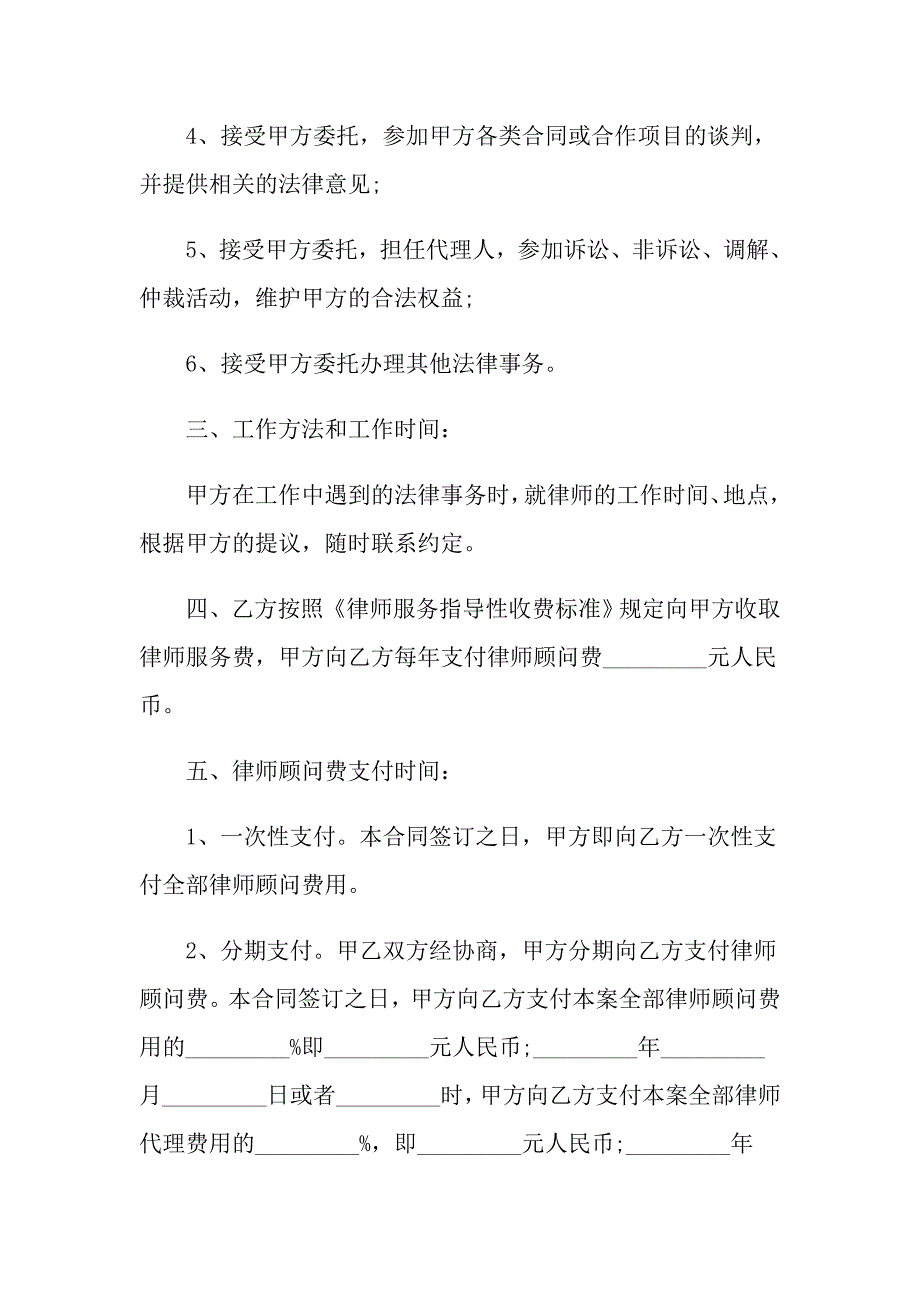 4、接受甲方委托，参加甲方各类合同或合作项目的谈判，并提供相关的法律意见;

5、接受甲方委托，担任代理人，参加诉讼、非诉讼、调解、仲裁活动，维护甲方的合法权益;

6、接受甲方委托办理其他法律事务。

三、工作方法和工作时间:

甲方在工作中遇到的法律事务时，就律师的工作时间、地点，根据甲方的提议，随时联系约定。

四、乙方按照《律师服务指导性收费标准》规定向甲方收取律师服务费，甲方向乙方每年支付律师顾问费_________元人民币。

五、律师顾问费支付时间:

1、一次性支付。本合同签订之日，甲方即向乙方一次性支付全部律师顾问费用。

2、分期支付。甲乙双方经协商，甲方分期向乙方支付律师顾问费。本合同签订之日，甲方向乙方支付本案全部律师顾问费用的_________%即_________元人民币;_________年_________月_________日或者_________时，甲方向乙方支付本案全部律师代理费用的_________%，即_________元人民币;_________年